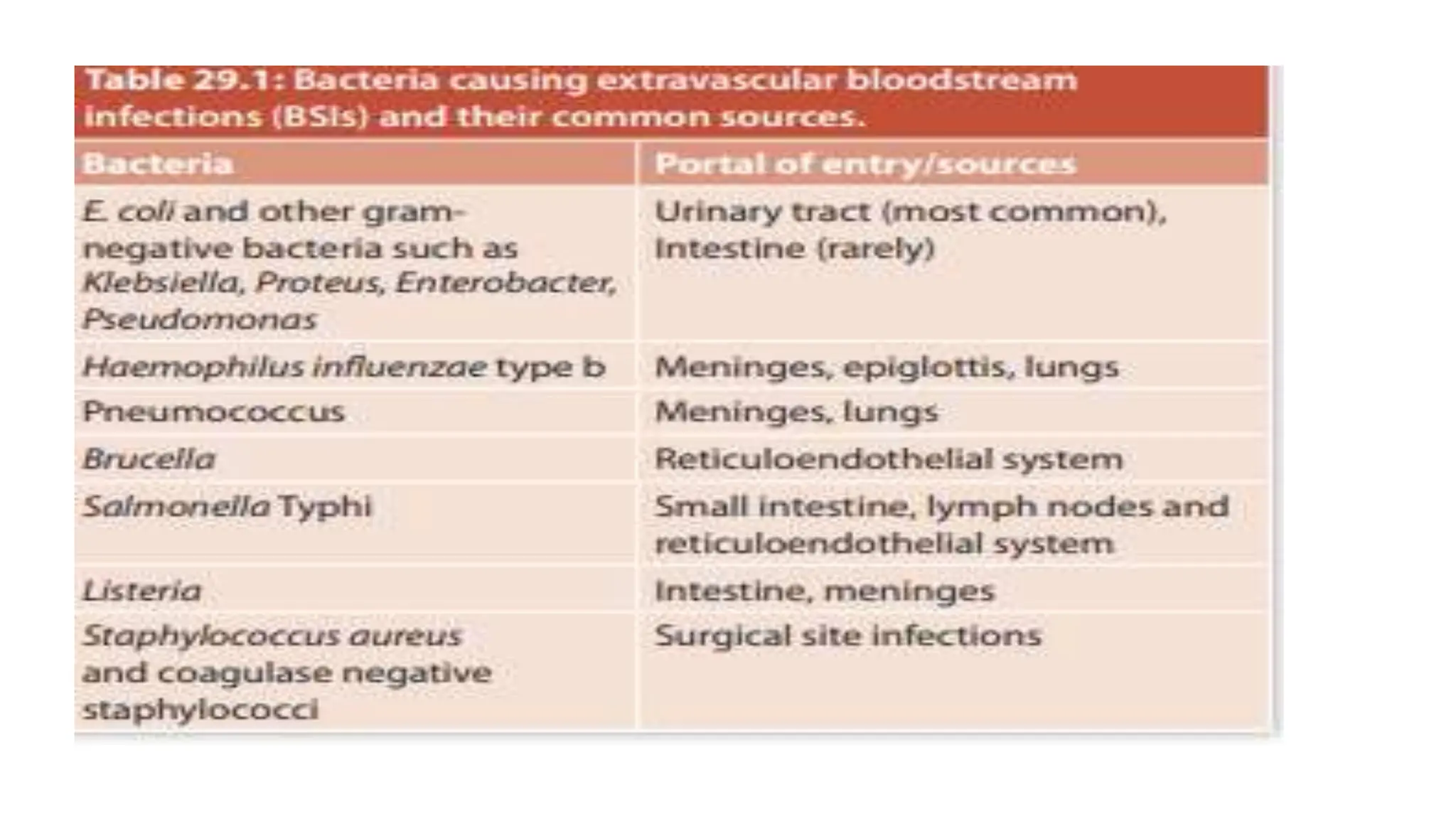 Table 29.1: Bacteria causing extravascular bloodstream infections (BSIs) and their common sources.

| Bacteria | Portal of entry/sources |
|---|---|
| E. coli and other gram-negative bacteria such as Klebsiella, Proteus, Enterobacter, Pseudomonas | Urinary tract (most common), Intestine (rarely) |
| Haemophilus influenzae type b | Meninges, epiglottis, lungs |
| Pneumococcus | Meninges, lungs |
| Brucella | Reticuloendothelial system |
| Salmonella Typhi | Small intestine, lymph nodes and reticuloendothelial system |
| Listeria | Intestine, meninges |
| Staphylococcus aureus and coagulase negative staphylococci | Surgical site infections |